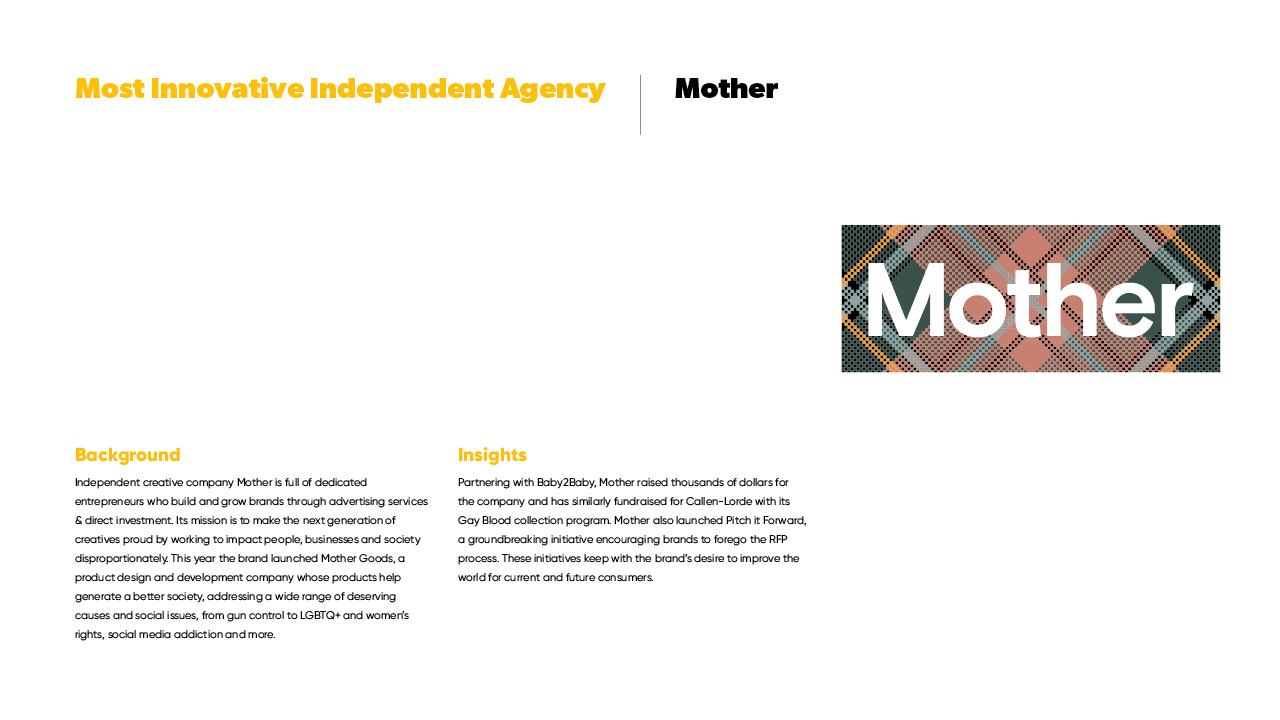 Most Innovative Independent Agency

Mother

Mother

Background

Independent creative company Mother is full of dedicated entrepreneurs who build and grow brands through advertising services & direct investment. Its mission is to make the next generation of creatives proud by working to impact people, businesses and society disproportionately. This year the brand launched Mother Goods, a product design and development company whose products help generate a better society, addressing a wide range of deserving causes and social issues, from gun control to LGBTQ+ and women's rights, social media addiction and more.

Insights

Partnering with Baby2Baby, Mother raised thousands of dollars for the company and has similarly fundraised for Callen-Lorde with its Gay Blood collection program. Mother also launched Pitch it Forward, a groundbreaking initiative encouraging brands to forego the RFP process. These initiatives keep with the brand's desire to improve the world for current and future consumers.